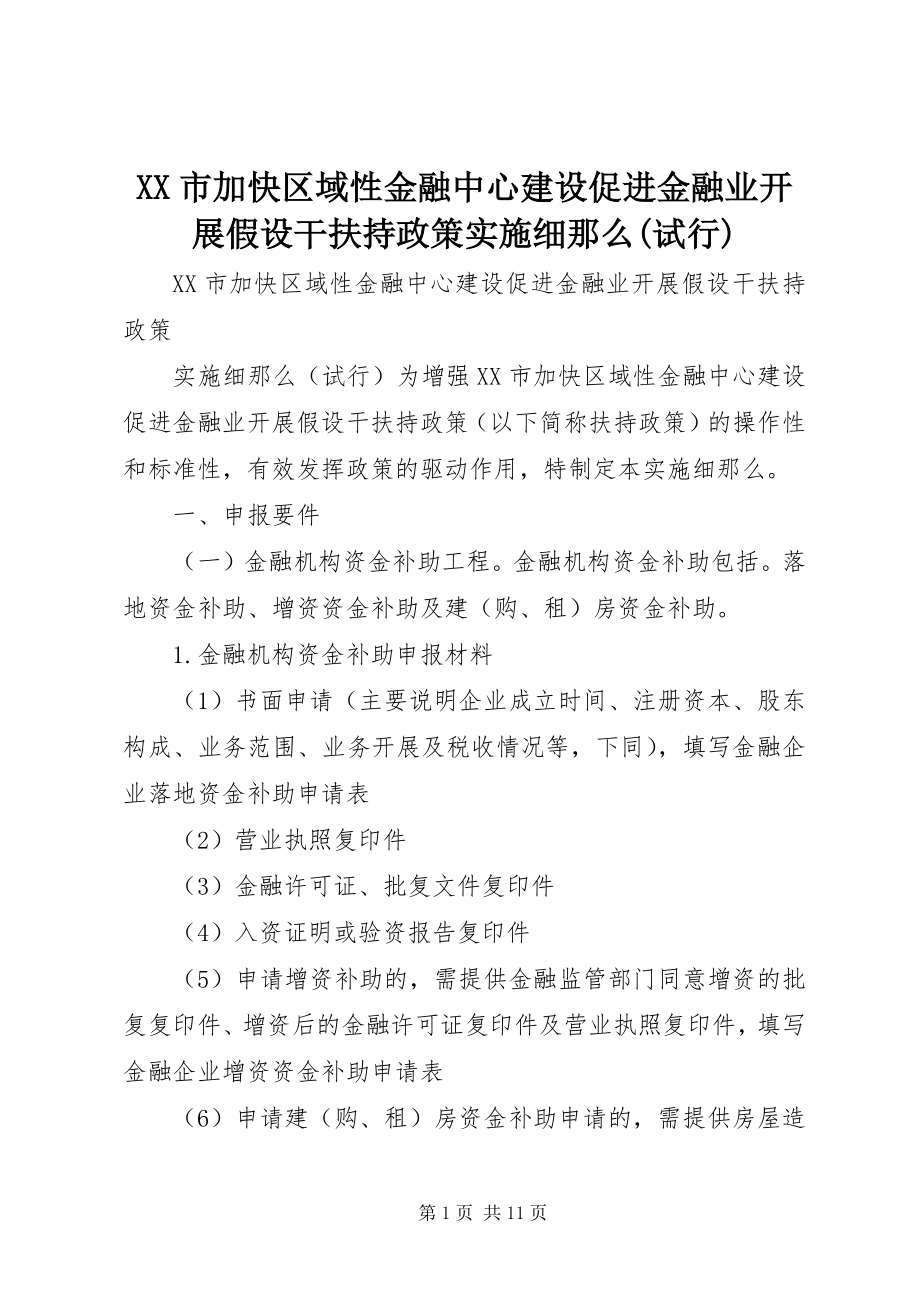 XX 市加快区域性金融中心建设促进金融业开展假设干扶持政策实施细那么(试行)

XX 市加快区域性金融中心建设促进金融业开展假设干扶持政策

实施细那么（试行）为增强 XX 市加快区域性金融中心建设促进金融业开展假设干扶持政策（以下简称扶持政策）的操作性和标准性，有效发挥政策的驱动作用，特制定本实施细那么。

一、申报要件

（一）金融机构资金补助工程。金融机构资金补助包括。落地资金补助、增资资金补助及建（购、租）房资金补助。

1.金融机构资金补助申报材料

（1）书面申请（主要说明企业成立时间、注册资本、股东构成、业务范围、业务开展及税收情况等，下同），填写金融企业落地资金补助申请表

（2）营业执照复印件

（3）金融许可证、批复文件复印件

（4）入资证明或验资报告复印件

（5）申请增资补助的，需提供金融监管部门同意增资的批复复印件、增资后的金融许可证复印件及营业执照复印件，填写金融企业增资资金补助申请表

（6）申请建（购、租）房资金补助申请的，需提供房屋造

第 1 页 共 11 页